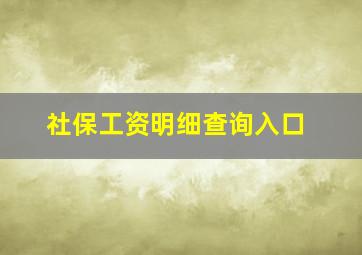 社保工资明细查询入口